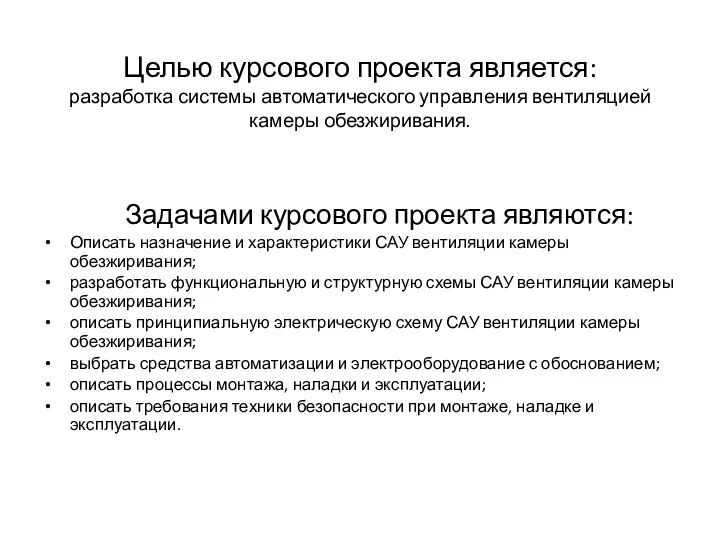 Целью курсового проекта является:
разработка системы автоматического управления вентиляцией камеры обезжиривания.

Задачами курсового проекта являются:
• Описать назначение и характеристики САУ вентиляции камеры обезжиривания;
• разработать функциональную и структурную схемы САУ вентиляции камеры обезжиривания;
• описать принципиальную электрическую схему САУ вентиляции камеры обезжиривания;
• выбрать средства автоматизации и электрооборудование с обоснованием;
• описать процессы монтажа, наладки и эксплуатации;
• описать требования техники безопасности при монтаже, наладке и эксплуатации.